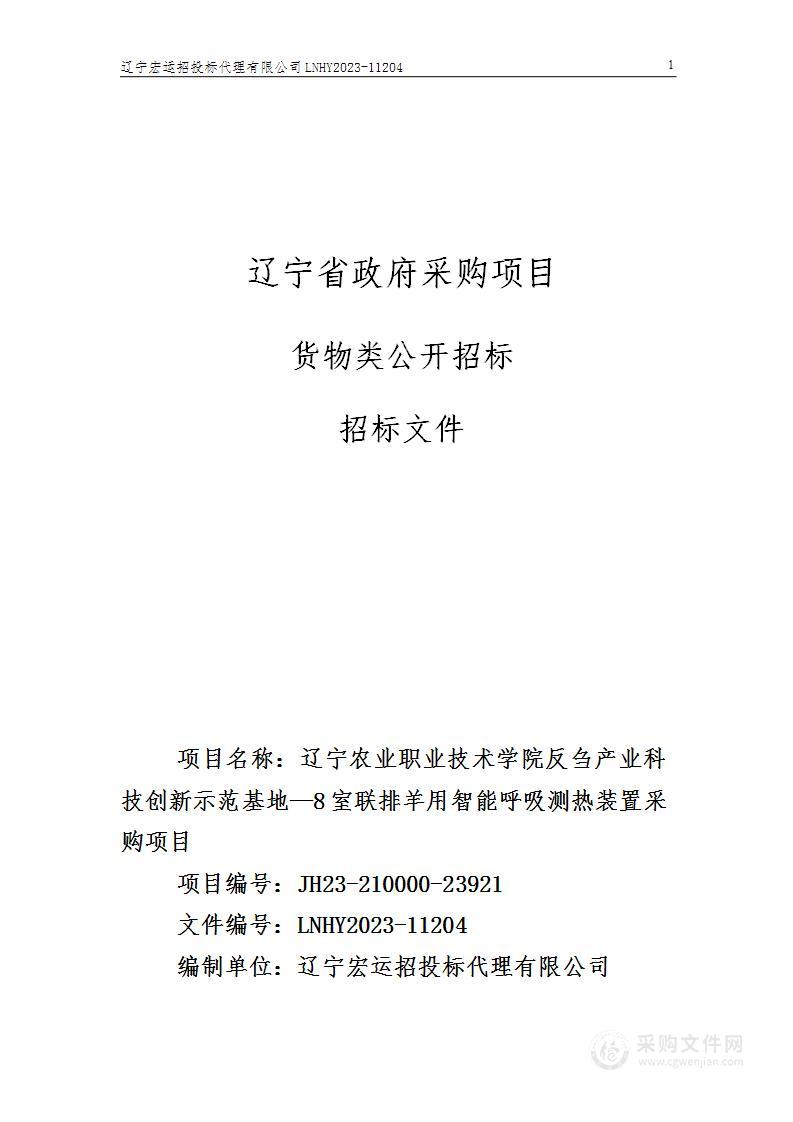 辽宁宏运招投标代理有限公司 LNHY2023-11204

1

辽宁省政府采购项目

货物类公开招标

招标文件

项目名称：辽宁农业职业技术学院反刍产业科技创新示范基地—8室联排羊用智能呼吸测热装置采购项目

项目编号：JH23-210000-23921

文件编号：LNHY2023-11204

编制单位：辽宁宏运招投标代理有限公司

采购文件网
www.cgwenjian.com